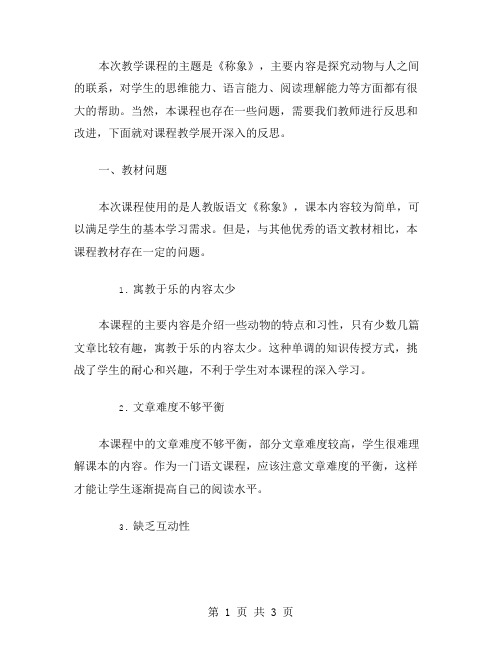 本次教学课程的主题是《称象》，主要内容是探究动物与人之间的联系，对学生的思维能力、语言能力、阅读理解能力等方面都有很大的帮助。当然，本课程也存在一些问题，需要我们教师进行反思和改进，下面就对课程教学展开深入的反思。

一、教材问题

本次课程使用的是人教版语文《称象》，课本内容较为简单，可以满足学生的基本学习需求。但是，与其他优秀的语文教材相比，本课程教材存在一定的问题。

1. 寓教于乐的内容太少

本课程的主要内容是介绍一些动物的特点和习性，只有少数几篇文章比较有趣，寓教于乐的内容太少。这种单调的知识传授方式，挑战了学生的耐心和兴趣，不利于学生对本课程的深入学习。

2. 文章难度不够平衡

本课程中的文章难度不够平衡，部分文章难度较高，学生很难理解课本的内容。作为一门语文课程，应该注意文章难度的平衡，这样才能让学生逐渐提高自己的阅读水平。

3. 缺乏互动性

第 1 页 共 3 页